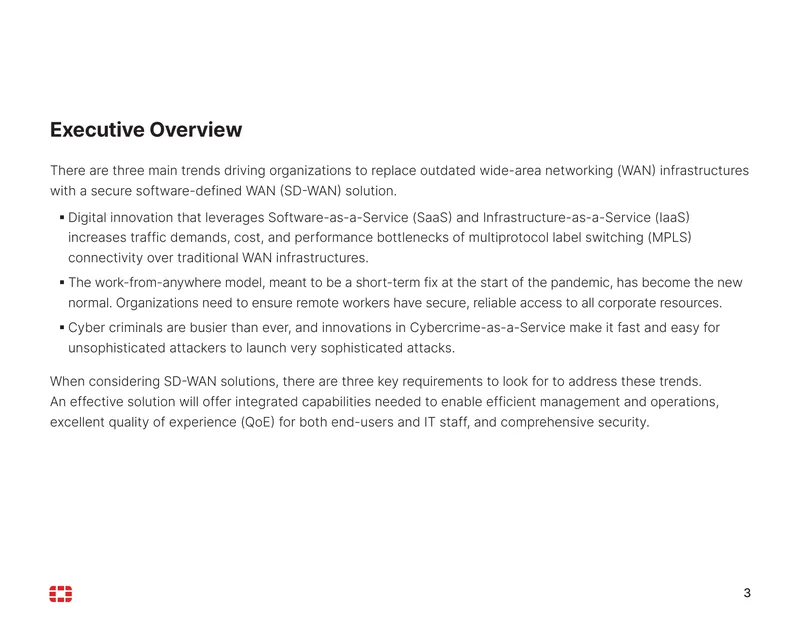 Executive Overview

There are three main trends driving organizations to replace outdated wide-area networking (WAN) infrastructures with a secure software-defined WAN (SD-WAN) solution.

• Digital innovation that leverages Software-as-a-Service (SaaS) and Infrastructure-as-a-Service (IaaS) increases traffic demands, cost, and performance bottlenecks of multiprotocol label switching (MPLS) connectivity over traditional WAN infrastructures.
• The work-from-anywhere model, meant to be a short-term fix at the start of the pandemic, has become the new normal. Organizations need to ensure remote workers have secure, reliable access to all corporate resources.
• Cyber criminals are busier than ever, and innovations in Cybercrime-as-a-Service make it fast and easy for unsophisticated attackers to launch very sophisticated attacks.

When considering SD-WAN solutions, there are three key requirements to look for to address these trends.
An effective solution will offer integrated capabilities needed to enable efficient management and operations, excellent quality of experience (QoE) for both end-users and IT staff, and comprehensive security.

3